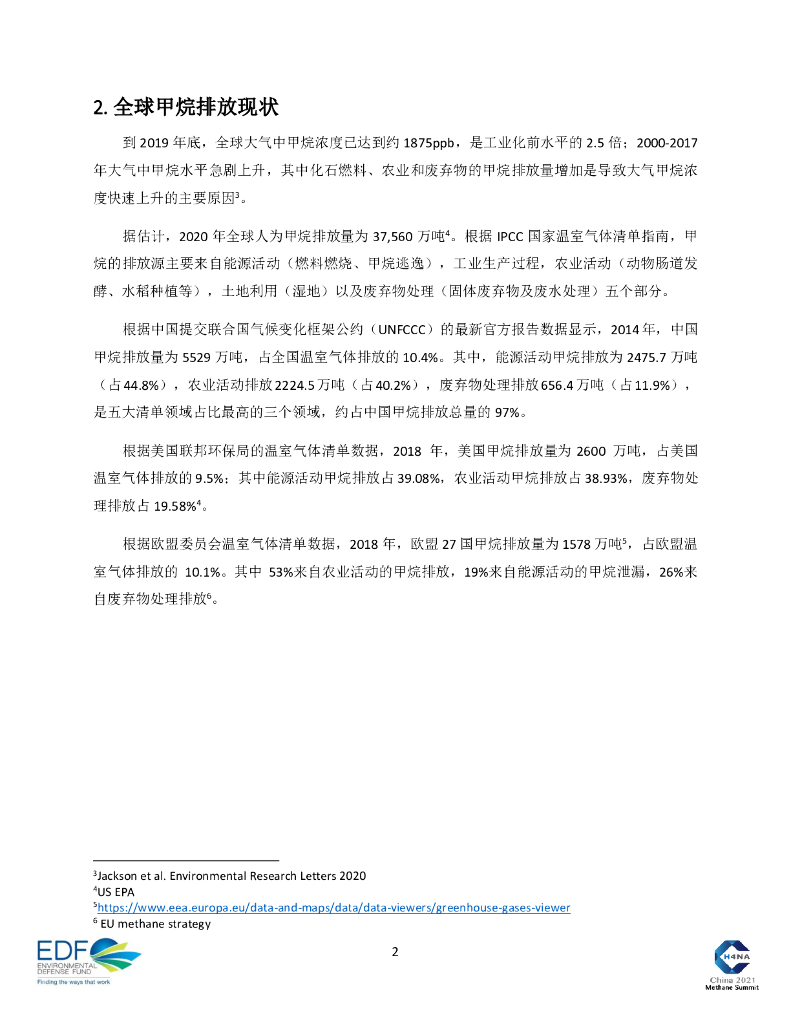 2. 全球甲烷排放现状

到 2019 年底，全球大气中甲烷浓度已达到约 1875ppb，是工业化前水平的 2.5 倍；2000-2017 年大气中甲烷水平急剧上升，其中化石燃料、农业和废弃物的甲烷排放量增加是导致大气甲烷浓度快速上升的主要原因$^3$。

据估计，2020 年全球人为甲烷排放量为 37,560 万吨$^4$。根据 IPCC 国家温室气体清单指南，甲烷的排放源主要来自能源活动（燃料燃烧、甲烷逃逸），工业生产过程，农业活动（动物肠道发酵、水稻种植等），土地利用（湿地）以及废弃物处理（固体废弃物及废水处理）五个部分。

根据中国提交联合国气候变化框架公约（UNFCCC）的最新官方报告数据显示，2014 年，中国甲烷排放量为 5529 万吨，占全国温室气体排放的 10.4%。其中，能源活动甲烷排放为 2475.7 万吨（占 44.8%），农业活动排放 2224.5 万吨（占 40.2%），废弃物处理排放 656.4 万吨（占 11.9%），是五大清单领域占比最高的三个领域，约占中国甲烷排放总量的 97%。

根据美国联邦环保局的温室气体清单数据，2018 年，美国甲烷排放量为 2600 万吨，占美国温室气体排放的 9.5%；其中能源活动甲烷排放占 39.08%，农业活动甲烷排放占 38.93%，废弃物处理排放占 19.58%$^4$。

根据欧盟委员会温室气体清单数据，2018 年，欧盟 27 国甲烷排放量为 1578 万吨$^5$，占欧盟温室气体排放的 10.1%。其中 53%来自农业活动的甲烷排放，19%来自能源活动的甲烷泄漏，26%来自废弃物处理排放$^6$。

$^3$Jackson et al. Environmental Research Letters 2020
$^4$US EPA
$^5$https://www.eea.europa.eu/data-and-maps/data/data-viewers/greenhouse-gases-viewer
$^6$ EU methane strategy

EDF ENVIRONMENTAL DEFENSE FUND Finding the ways that work

2

CH4NA China 2021 Methane Summit